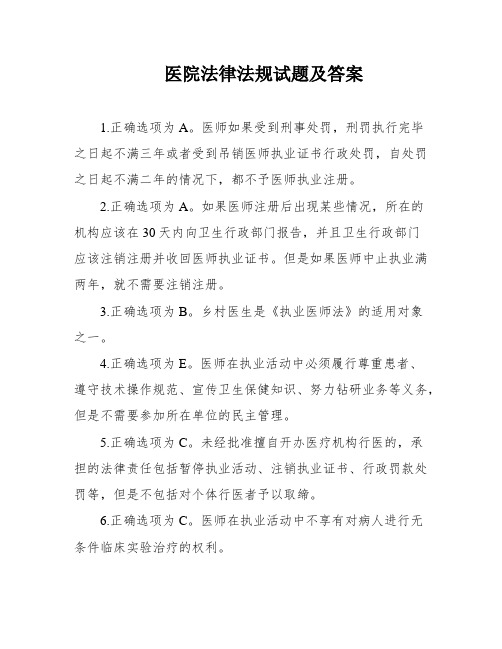 医院法律法规试题及答案

1.正确选项为A。医师如果受到刑事处罚，刑罚执行完毕之日起不满三年或者受到吊销医师执业证书行政处罚，自处罚之日起不满二年的情况下，都不予医师执业注册。

2.正确选项为A。如果医师注册后出现某些情况，所在的机构应该在30天内向卫生行政部门报告，并且卫生行政部门应该注销注册并收回医师执业证书。但是如果医师中止执业满两年，就不需要注销注册。

3.正确选项为B。乡村医生是《执业医师法》的适用对象之一。

4.正确选项为E。医师在执业活动中必须履行尊重患者、遵守技术操作规范、宣传卫生保健知识、努力钻研业务等义务，但是不需要参加所在单位的民主管理。

5.正确选项为C。未经批准擅自开办医疗机构行医的，承担的法律责任包括暂停执业活动、注销执业证书、行政罚款处罚等，但是不包括对个体行医者予以取缔。

6.正确选项为C。医师在执业活动中不享有对病人进行无条件临床实验治疗的权利。